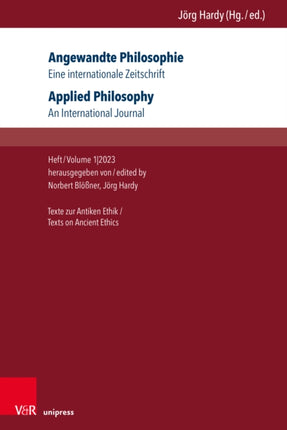 Jörg Hardy (Hg. / ed.)

Angewandte Philosophie
Eine internationale Zeitschrift

Applied Philosophy
An International Journal

Heft / Volume 1|2023
herausgegeben von / edited by
Norbert Blößner, Jörg Hardy

Texte zur Antiken Ethik /
Texts on Ancient Ethics

V&R unipress